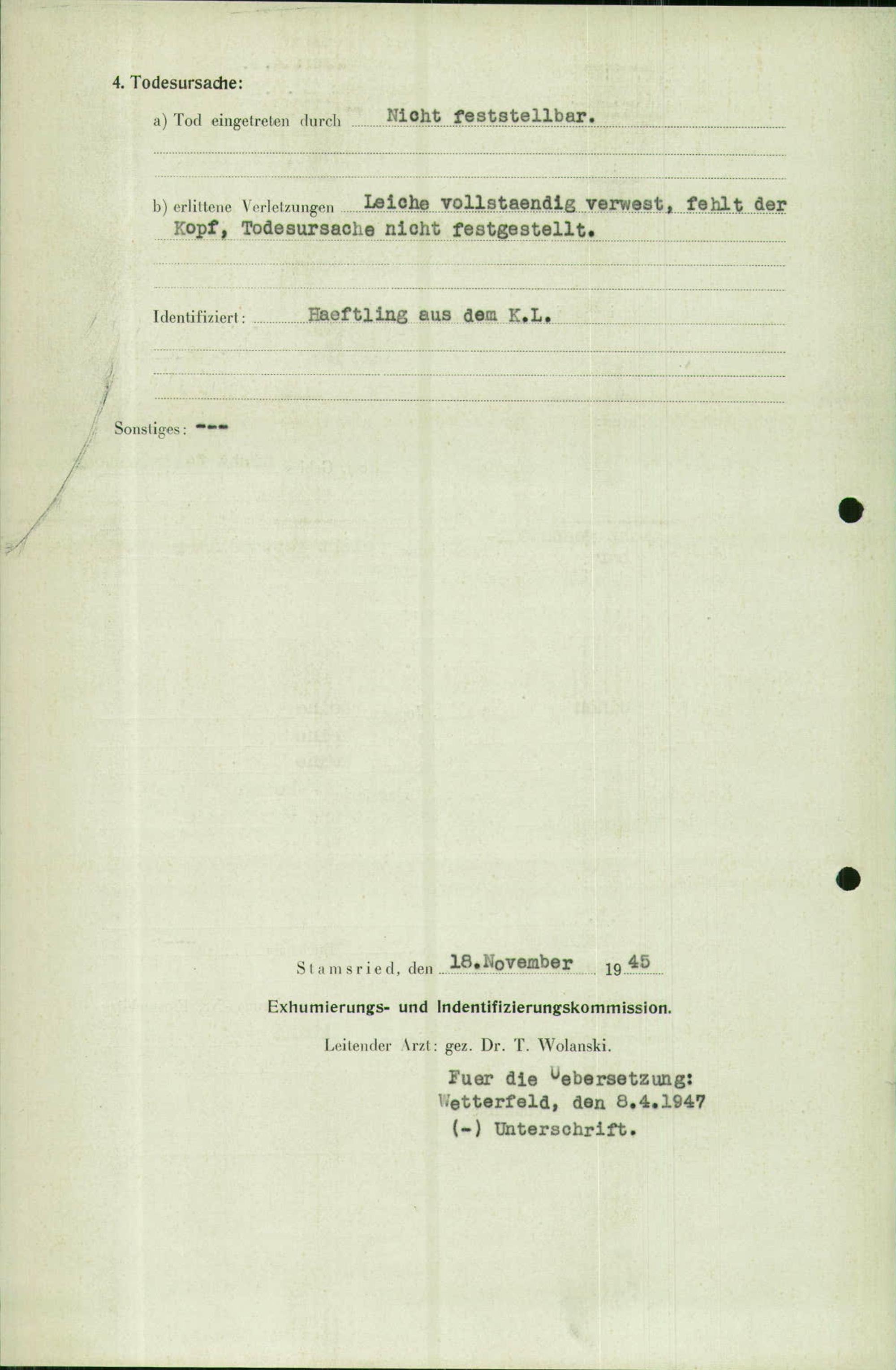 4. Todesursache:

a) Tod eingetreten durch Nicht feststellbar.

b) erlittene Verletzungen Leiche vollstaendig verwest, fehlt der Kopf, Todesursache nicht festgestellt.

Identifiziert: Haeftling aus dem K.L.

Sonstiges: ---

Stamsried, den 18.November 1945

Exhumierungs- und Indentifizierungskommission.

Leitender Arzt: gez. Dr. T. Wolanski.

Fuer die Uebersetzung:
Wetterfeld, den 8.4.1947
(-) Unterschrift.